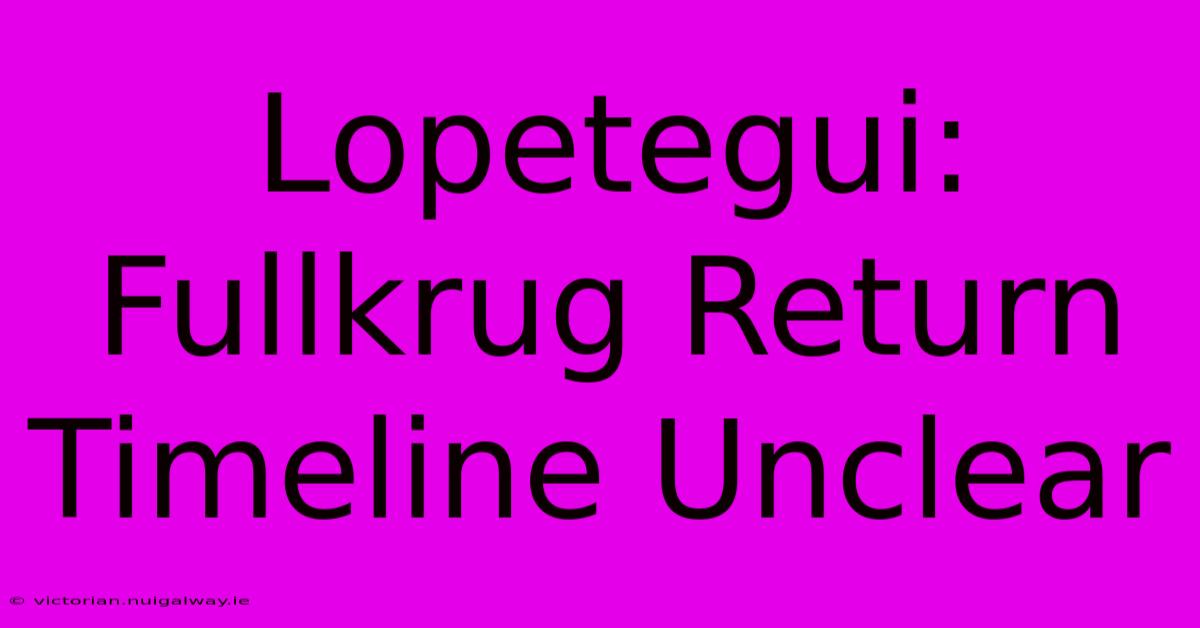 Lopetegui: Fullkrug Return Timeline Unclear

© victorian.nuigalway.ie